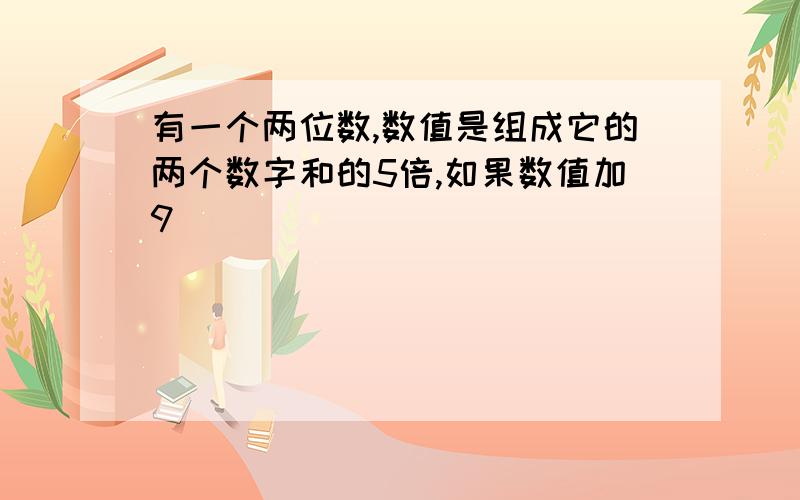 有一个两位数,数值是组成它的两个数字和的5倍,如果数值加9